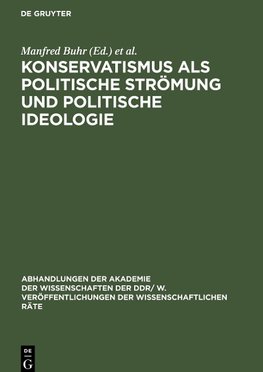 DE GRUYTER

Manfred Buhr (Ed.) et al.

KONSERVATISMUS ALS POLITISCHE STRÖMUNG UND POLITISCHE IDEOLOGIE

ABHANDLUNGEN DER AKADEMIE DER WISSENSCHAFTEN DER DDR/ W. VERÖFFENTLICHUNGEN DER WISSENSCHAFTLICHEN RÄTE

DE G